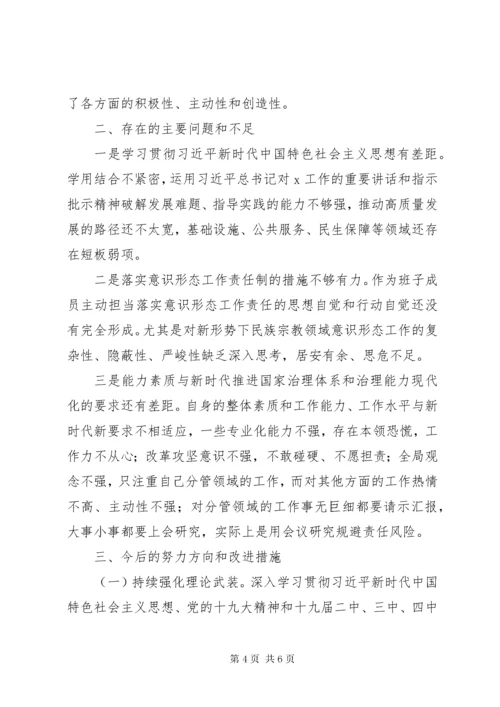 了各方面的积极性、主动性和创造性。

二、存在的主要问题和不足

一是学习贯彻习近平新时代中国特色社会主义思想有差距。学用结合不紧密，运用习近平总书记对 x 工作的重要讲话和指示批示精神破解发展难题、指导实践的能力不够强，推动高质量发展的路径还不太宽，基础设施、公共服务、民生保障等领域还存在短板弱项。

二是落实意识形态工作责任制的措施不够有力。作为班子成员主动担当落实意识形态工作责任的思想自觉和行动自觉还没有完全形成。尤其是对新形势下民族宗教领域意识形态工作的复杂性、隐蔽性、严峻性缺乏深入思考，居安有余、思危不足。

三是能力素质与新时代推进国家治理体系和治理能力现代化的要求还有差距。自身的整体素质和工作能力、工作水平与新时代新要求不相适应，一些专业化能力不强，存在本领恐慌，工作力不从心；改革攻坚意识不强，不敢碰硬、不愿担责；全局观念不强，只注重自己分管领域的工作，而对其他方面的工作热情不高、主动性不强；对分管领域的工作事无巨细都要请示汇报，大事小事都要上会研究，实际上是用会议研究规避责任风险。

三、今后的努力方向和改进措施

（一）持续强化理论武装。深入学习贯彻习近平新时代中国特色社会主义思想、党的十九大精神和十九届二中、三中、四中

第 4 页 共 6 页